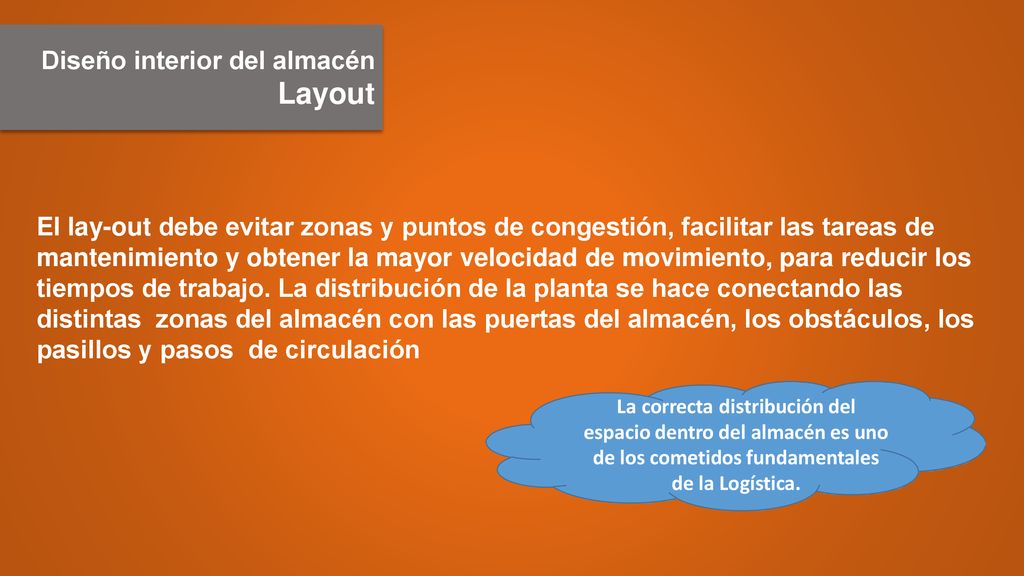 Diseño interior del almacén
Layout

El lay-out debe evitar zonas y puntos de congestión, facilitar las tareas de mantenimiento y obtener la mayor velocidad de movimiento, para reducir los tiempos de trabajo. La distribución de la planta se hace conectando las distintas zonas del almacén con las puertas del almacén, los obstáculos, los pasillos y pasos de circulación

La correcta distribución del espacio dentro del almacén es uno de los cometidos fundamentales de la Logística.